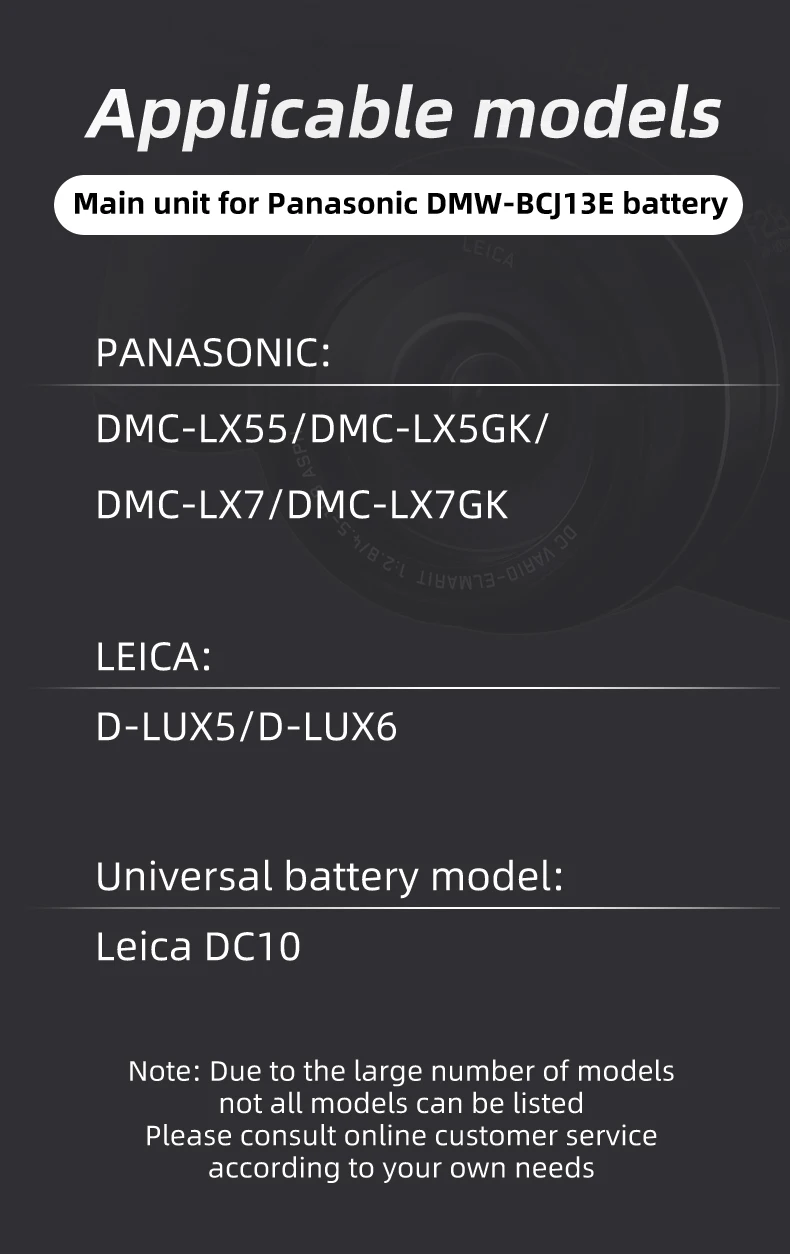 Applicable models

Main unit for Panasonic DMW-BCJ13E battery

PANASONIC:

DMC-LX55/DMC-LX5GK/

DMC-LX7/DMC-LX7GK

LEICA:

D-LUX5/D-LUX6

Universal battery model:

Leica DC10

Note: Due to the large number of models not all models can be listed Please consult online customer service according to your own needs